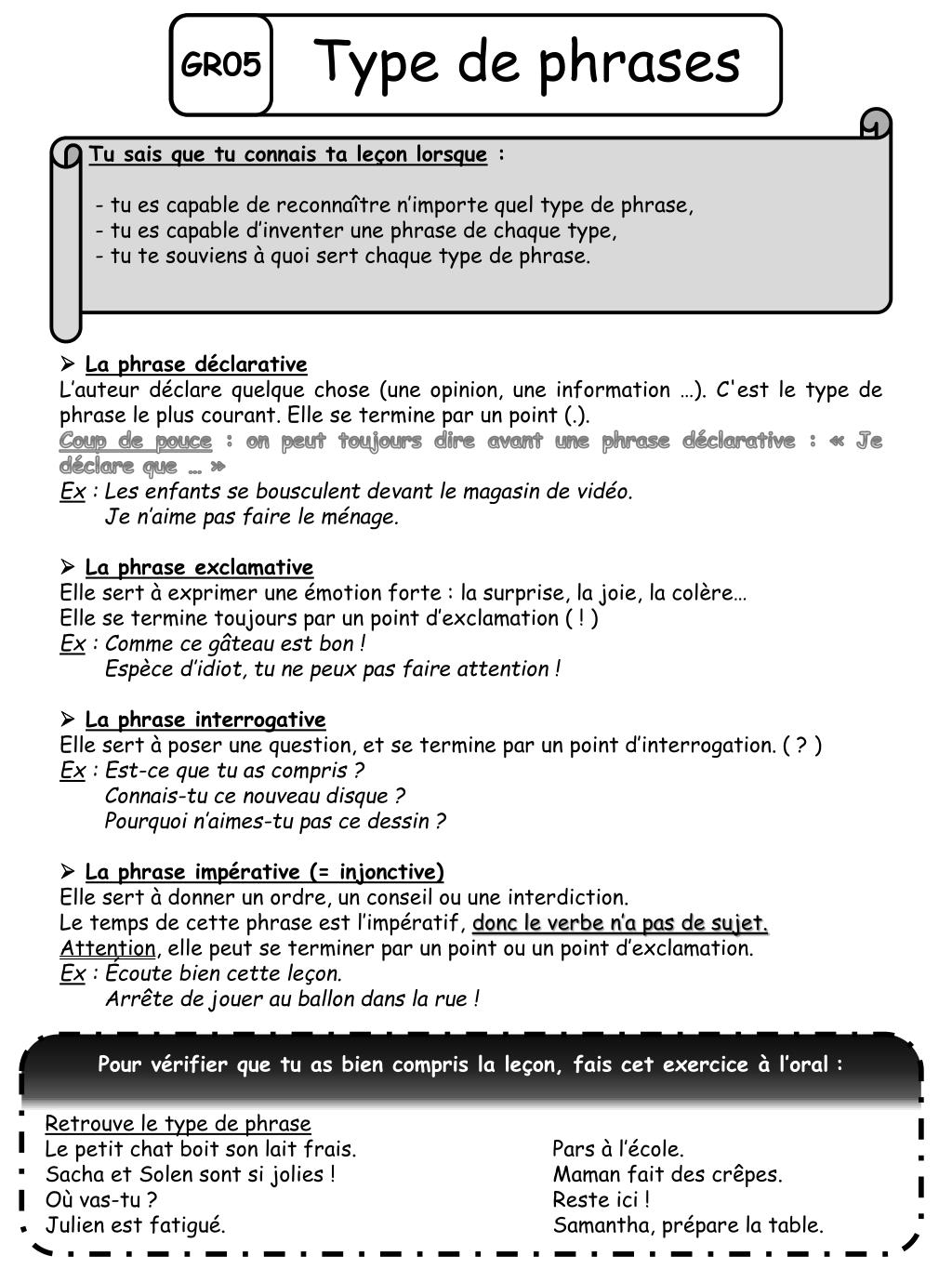 GR05 Type de phrases

Tu sais que tu connais ta leçon lorsque :

- tu es capable de reconnaître n'importe quel type de phrase,
- tu es capable d'inventer une phrase de chaque type,
- tu te souviens à quoi sert chaque type de phrase.

➢ La phrase déclarative
L'auteur déclare quelque chose (une opinion, une information …). C'est le type de phrase le plus courant. Elle se termine par un point (.).
Coup de pouce : on peut toujours dire avant une phrase déclarative : « Je déclare que … »
Ex : Les enfants se bousculent devant le magasin de vidéo.
Je n'aime pas faire le ménage.

➢ La phrase exclamative
Elle sert à exprimer une émotion forte : la surprise, la joie, la colère…
Elle se termine toujours par un point d'exclamation ( ! )
Ex : Comme ce gâteau est bon !
Espèce d'idiot, tu ne peux pas faire attention !

➢ La phrase interrogative
Elle sert à poser une question, et se termine par un point d'interrogation. ( ? )
Ex : Est-ce que tu as compris ?
Connais-tu ce nouveau disque ?
Pourquoi n'aimes-tu pas ce dessin ?

➢ La phrase impérative (= injonctive)
Elle sert à donner un ordre, un conseil ou une interdiction.
Le temps de cette phrase est l'impératif, donc le verbe n'a pas de sujet.
Attention, elle peut se terminer par un point ou un point d'exclamation.
Ex : Écoute bien cette leçon.
Arrête de jouer au ballon dans la rue !

Pour vérifier que tu as bien compris la leçon, fais cet exercice à l'oral :

Retrouve le type de phrase
Le petit chat boit son lait frais.
Sacha et Solen sont si jolies !
Où vas-tu ?
Julien est fatigué.

Pars à l'école.
Maman fait des crêpes.
Reste ici !
Samantha, prépare la table.